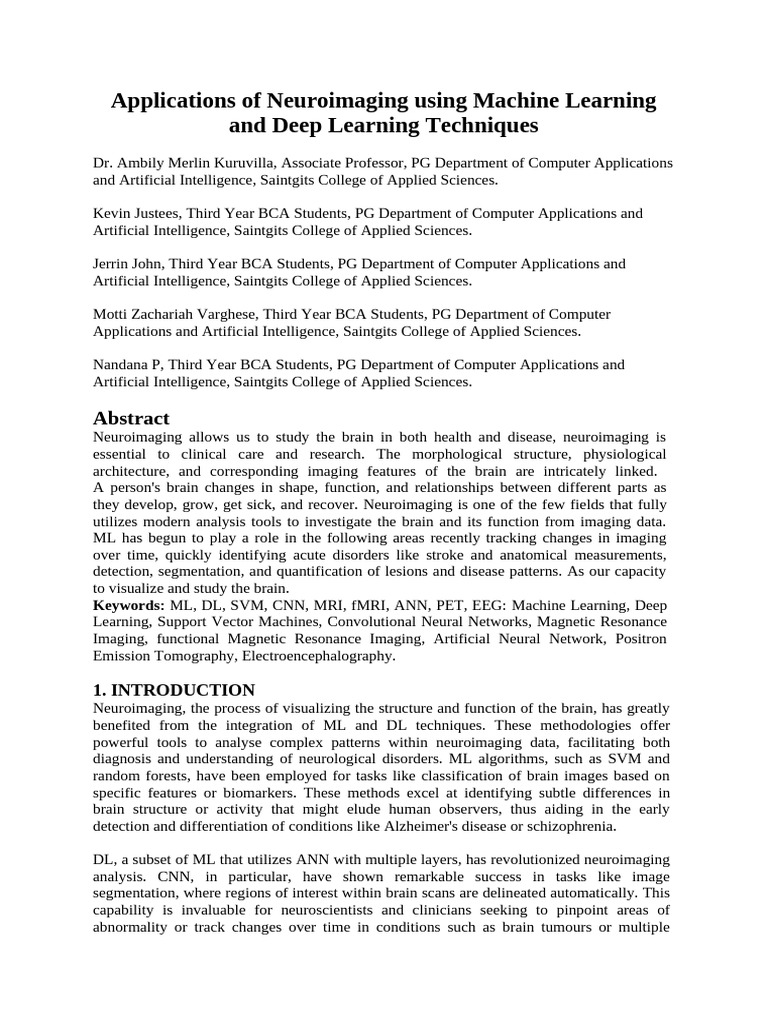 Applications of Neuroimaging using Machine Learning and Deep Learning Techniques

Dr. Ambily Merlin Kuruvilla, Associate Professor, PG Department of Computer Applications and Artificial Intelligence, Saintgits College of Applied Sciences.

Kevin Justees, Third Year BCA Students, PG Department of Computer Applications and Artificial Intelligence, Saintgits College of Applied Sciences.

Jerrin John, Third Year BCA Students, PG Department of Computer Applications and Artificial Intelligence, Saintgits College of Applied Sciences.

Motti Zachariah Varghese, Third Year BCA Students, PG Department of Computer Applications and Artificial Intelligence, Saintgits College of Applied Sciences.

Nandana P, Third Year BCA Students, PG Department of Computer Applications and Artificial Intelligence, Saintgits College of Applied Sciences.

Abstract
Neuroimaging allows us to study the brain in both health and disease, neuroimaging is essential to clinical care and research. The morphological structure, physiological architecture, and corresponding imaging features of the brain are intricately linked. A person's brain changes in shape, function, and relationships between different parts as they develop, grow, get sick, and recover. Neuroimaging is one of the few fields that fully utilizes modern analysis tools to investigate the brain and its function from imaging data. ML has begun to play a role in the following areas recently tracking changes in imaging over time, quickly identifying acute disorders like stroke and anatomical measurements, detection, segmentation, and quantification of lesions and disease patterns. As our capacity to visualize and study the brain.
Keywords: ML, DL, SVM, CNN, MRI, fMRI, ANN, PET, EEG: Machine Learning, Deep Learning, Support Vector Machines, Convolutional Neural Networks, Magnetic Resonance Imaging, functional Magnetic Resonance Imaging, Artificial Neural Network, Positron Emission Tomography, Electroencephalography.

1. INTRODUCTION
Neuroimaging, the process of visualizing the structure and function of the brain, has greatly benefited from the integration of ML and DL techniques. These methodologies offer powerful tools to analyse complex patterns within neuroimaging data, facilitating both diagnosis and understanding of neurological disorders. ML algorithms, such as SVM and random forests, have been employed for tasks like classification of brain images based on specific features or biomarkers. These methods excel at identifying subtle differences in brain structure or activity that might elude human observers, thus aiding in the early detection and differentiation of conditions like Alzheimer's disease or schizophrenia.

DL, a subset of ML that utilizes ANN with multiple layers, has revolutionized neuroimaging analysis. CNN, in particular, have shown remarkable success in tasks like image segmentation, where regions of interest within brain scans are delineated automatically. This capability is invaluable for neuroscientists and clinicians seeking to pinpoint areas of abnormality or track changes over time in conditions such as brain tumours or multiple